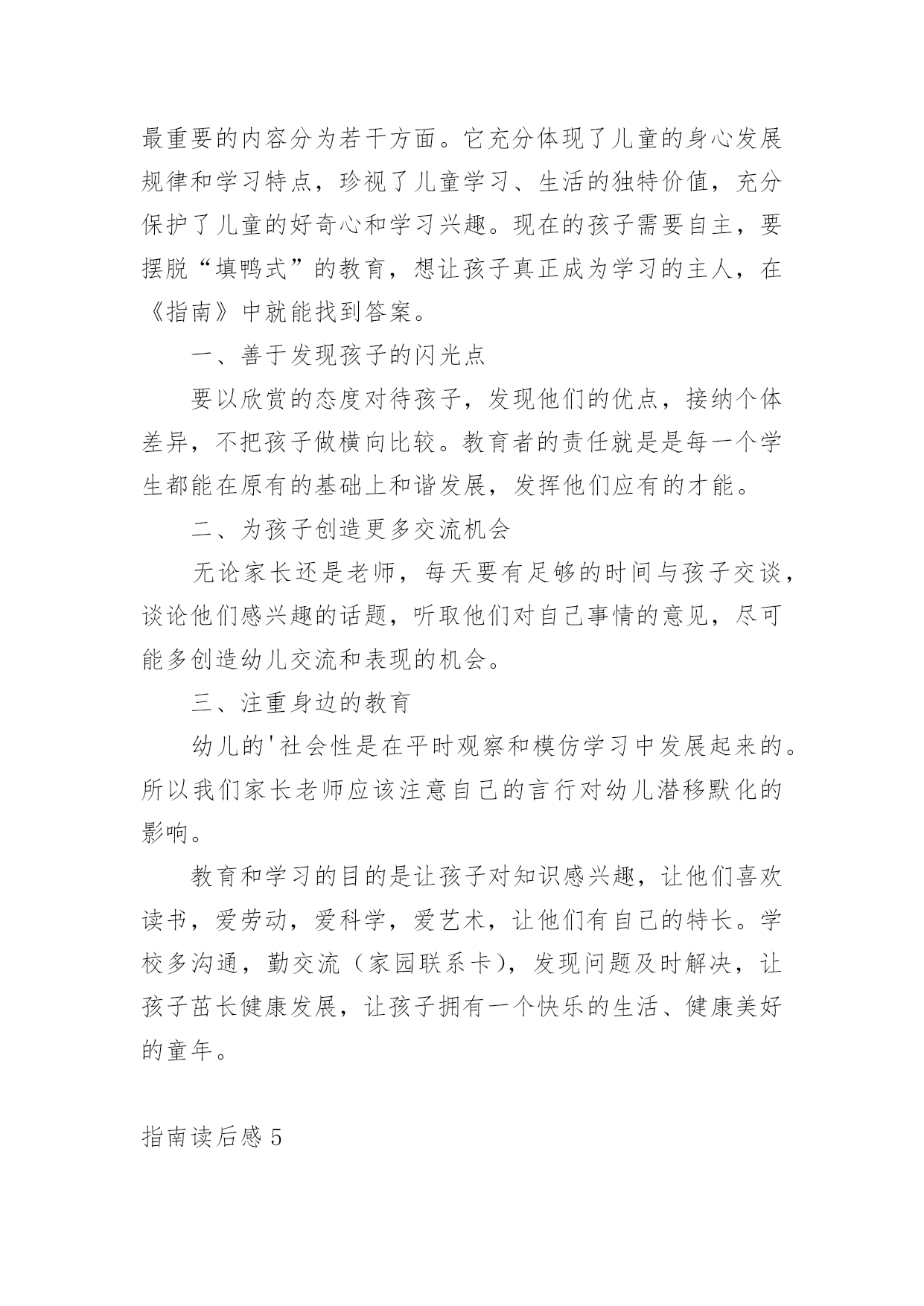 最重要的内容分为若干方面。它充分体现了儿童的身心发展规律和学习特点，珍视了儿童学习、生活的独特价值，充分保护了儿童的好奇心和学习兴趣。现在的孩子需要自主，要摆脱“填鸭式”的教育，想让孩子真正成为学习的主人，在《指南》中就能找到答案。

一、善于发现孩子的闪光点

要以欣赏的态度对待孩子，发现他们的优点，接纳个体差异，不把孩子做横向比较。教育者的责任就是是每一个学生都能在原有的基础上和谐发展，发挥他们应有的才能。

二、为孩子创造更多交流机会

无论家长还是老师，每天要有足够的时间与孩子交谈，谈论他们感兴趣的话题，听取他们对自己事情的意见，尽可能多创造幼儿交流和表现的机会。

三、注重身边的教育

幼儿的'社会性是在平时观察和模仿学习中发展起来的。所以我们家长老师应该注意自己的言行对幼儿潜移默化的影响。

教育和学习的目的是让孩子对知识感兴趣，让他们喜欢读书，爱劳动，爱科学，爱艺术，让他们有自己的特长。学校多沟通，勤交流（家园联系卡），发现问题及时解决，让孩子茁长健康发展，让孩子拥有一个快乐的生活、健康美好的童年。

指南读后感 5